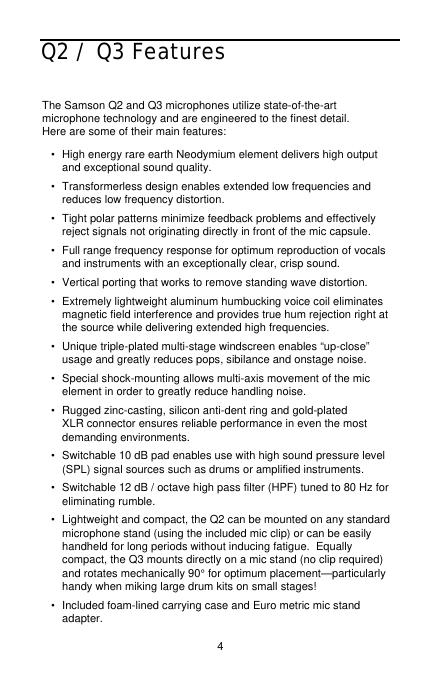 Q2 / Q3 Features

The Samson Q2 and Q3 microphones utilize state-of-the-art microphone technology and are engineered to the finest detail. Here are some of their main features:

• High energy rare earth Neodymium element delivers high output and exceptional sound quality.

• Transformerless design enables extended low frequencies and reduces low frequency distortion.

• Tight polar patterns minimize feedback problems and effectively reject signals not originating directly in front of the mic capsule.

• Full range frequency response for optimum reproduction of vocals and instruments with an exceptionally clear, crisp sound.

• Vertical porting that works to remove standing wave distortion.

• Extremely lightweight aluminum humbucking voice coil eliminates magnetic field interference and provides true hum rejection right at the source while delivering extended high frequencies.

• Unique triple-plated multi-stage windscreen enables “up-close” usage and greatly reduces pops, sibilance and onstage noise.

• Special shock-mounting allows multi-axis movement of the mic element in order to greatly reduce handling noise.

• Rugged zinc-casting, silicon anti-dent ring and gold-plated XLR connector ensures reliable performance in even the most demanding environments.

• Switchable 10 dB pad enables use with high sound pressure level (SPL) signal sources such as drums or amplified instruments.

• Switchable 12 dB / octave high pass filter (HPF) tuned to 80 Hz for eliminating rumble.

• Lightweight and compact, the Q2 can be mounted on any standard microphone stand (using the included mic clip) or can be easily handheld for long periods without inducing fatigue. Equally compact, the Q3 mounts directly on a mic stand (no clip required) and rotates mechanically 90° for optimum placement—particularly handy when miking large drum kits on small stages!

• Included foam-lined carrying case and Euro metric mic stand adapter.

4